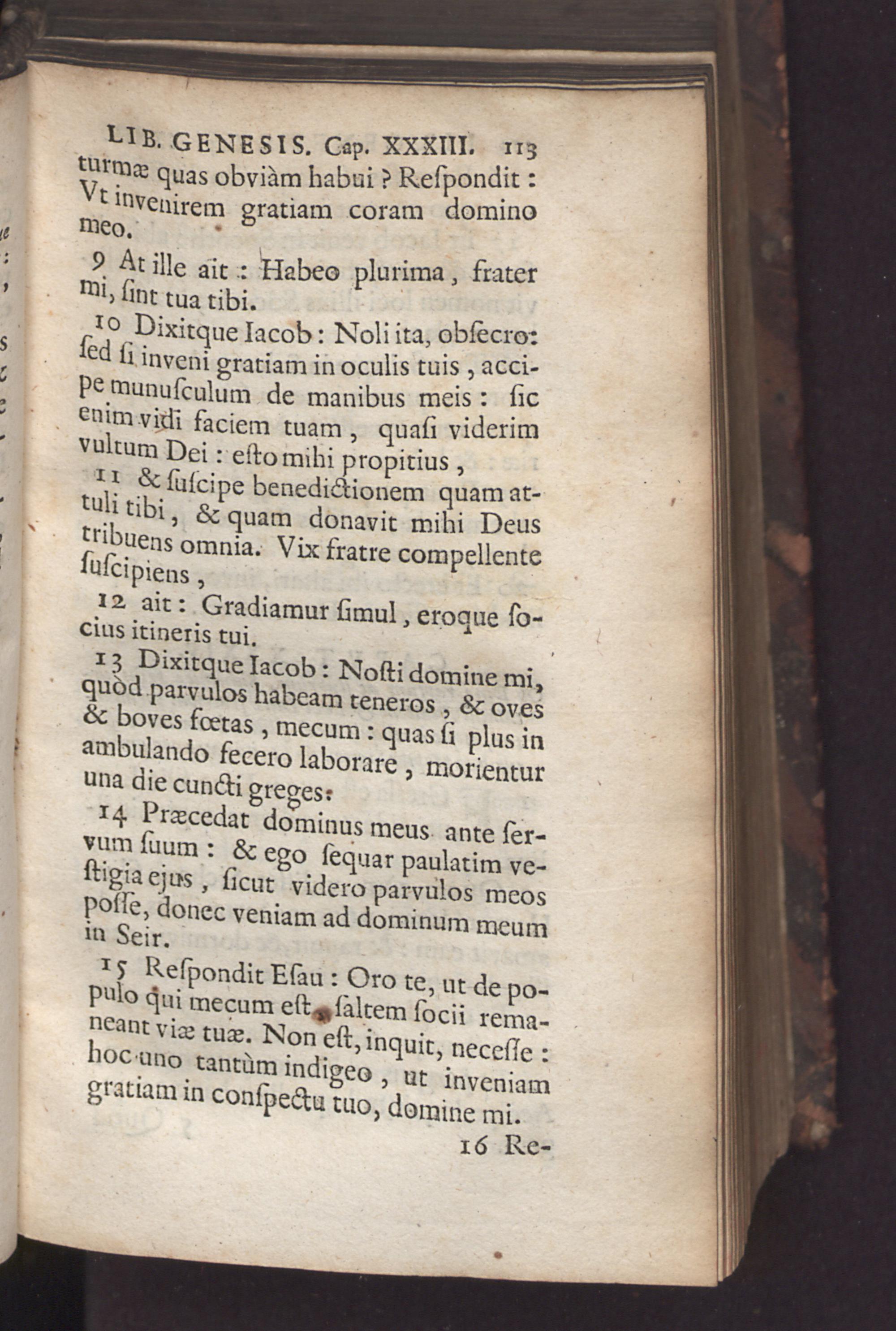 LIB. GENESIS. Cap. XXXIII. 113

turmæ quas obviàm habui? Reſpondit: Vt invenirem gratiam coram domino meo.

9 At ille ait: Habeo plurima, frater mi, ſint tua tibi.

10 Dixitque Iacob: Noli ita, obſecro: ſed ſi inveni gratiam in oculis tuis, accipe munuſculum de manibus meis: ſic enim vidi faciem tuam, quaſi viderim vultum Dei: eſto mihi propitius,

11 & ſuſcipe benedictionem quam attuli tibi, & quam donavit mihi Deus tribuens omnia. Vix fratre compellente ſuſcipiens,

12 ait: Gradiamur ſimul, eroque ſocius itineris tui.

13 Dixitque Iacob: Noſti domine mi, quòd parvulos habeam teneros, & oves & boves fœtas, mecum: quas ſi plus in ambulando fecero laborare, morientur una die cuncti greges:

14 Præcedat dominus meus ante ſervum ſuum: & ego ſequar paulatim veſtigia ejus, ſicut videro parvulos meos poſſe, donec veniam ad dominum meum in Seir.

15 Reſpondit Eſau: Oro te, ut de populo qui mecum eſt, ſaltem ſocii remaneant viæ tuæ. Non eſt, inquit, neceſſe: hoc uno tantùm indigeo, ut inveniam gratiam in conſpectu tuo, domine mi.

16 Re-